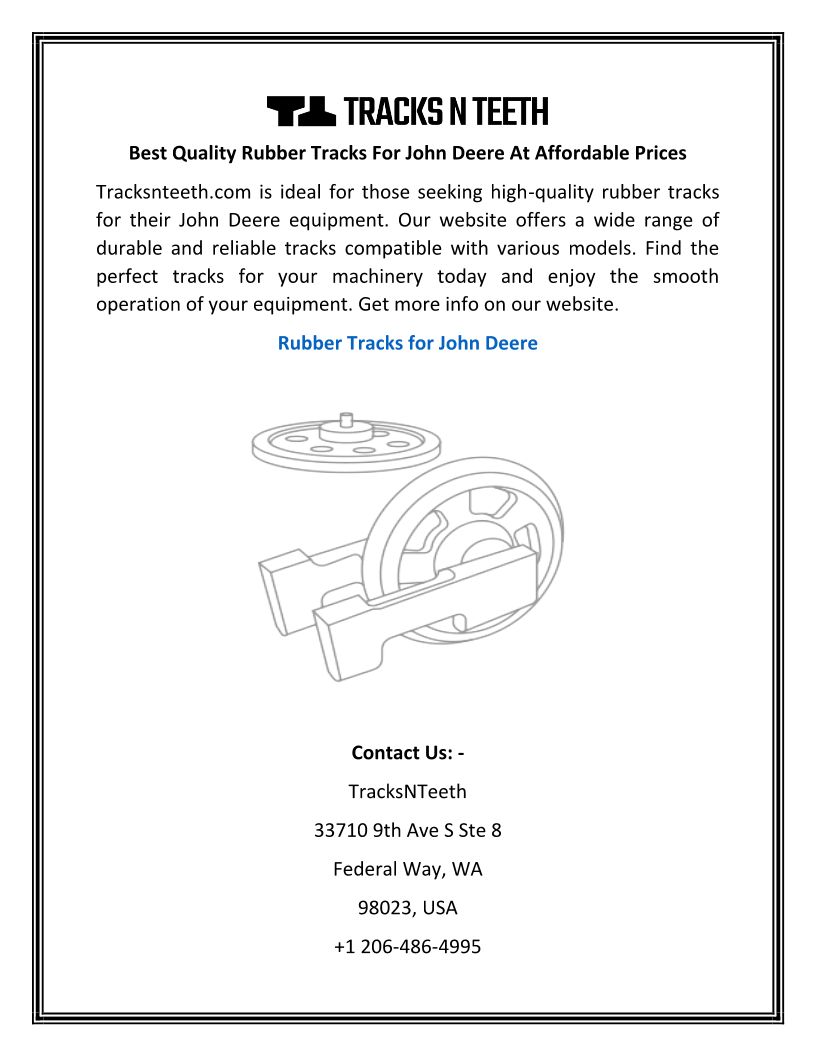 TRACKS N TEETH

Best Quality Rubber Tracks For John Deere At Affordable Prices

Tracksnteeth.com is ideal for those seeking high-quality rubber tracks for their John Deere equipment. Our website offers a wide range of durable and reliable tracks compatible with various models. Find the perfect tracks for your machinery today and enjoy the smooth operation of your equipment. Get more info on our website.

Rubber Tracks for John Deere

Contact Us: -

TracksNTeeth

33710 9th Ave S Ste 8

Federal Way, WA

98023, USA

+1 206-486-4995